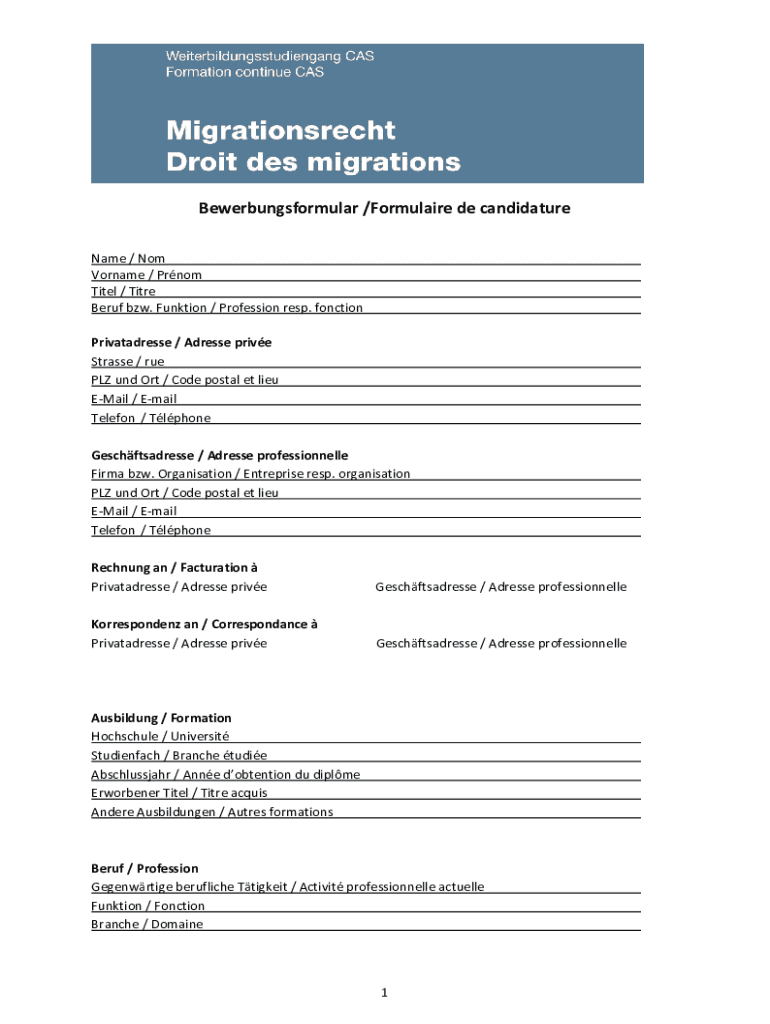 Weiterbildungsstudiengang CAS
Formation continue CAS

Migrationsrecht
Droit des migrations

Bewerbungsformular /Formulaire de candidature

Name / Nom
Vorname / Prénom
Titel / Titre
Beruf bzw. Funktion / Profession resp. fonction

Privatadresse / Adresse privée
Strasse / rue
PLZ und Ort / Code postal et lieu
E-Mail / E-mail
Telefon / Téléphone

Geschäftsadresse / Adresse professionnelle
Firma bzw. Organisation / Entreprise resp. organisation
PLZ und Ort / Code postal et lieu
E-Mail / E-mail
Telefon / Téléphone

Rechnung an / Facturation à
Privatadresse / Adresse privée
Geschäftsadresse / Adresse professionnelle

Korrespondenz an / Correspondance à
Privatadresse / Adresse privée
Geschäftsadresse / Adresse professionnelle

Ausbildung / Formation
Hochschule / Université
Studienfach / Branche étudiée
Abschlussjahr / Année d'obtention du diplôme
Erworbener Titel / Titre acquis
Andere Ausbildungen / Autres formations

Beruf / Profession
Gegenwärtige berufliche Tätigkeit / Activité professionnelle actuelle
Funktion / Fonction
Branche / Domaine

1